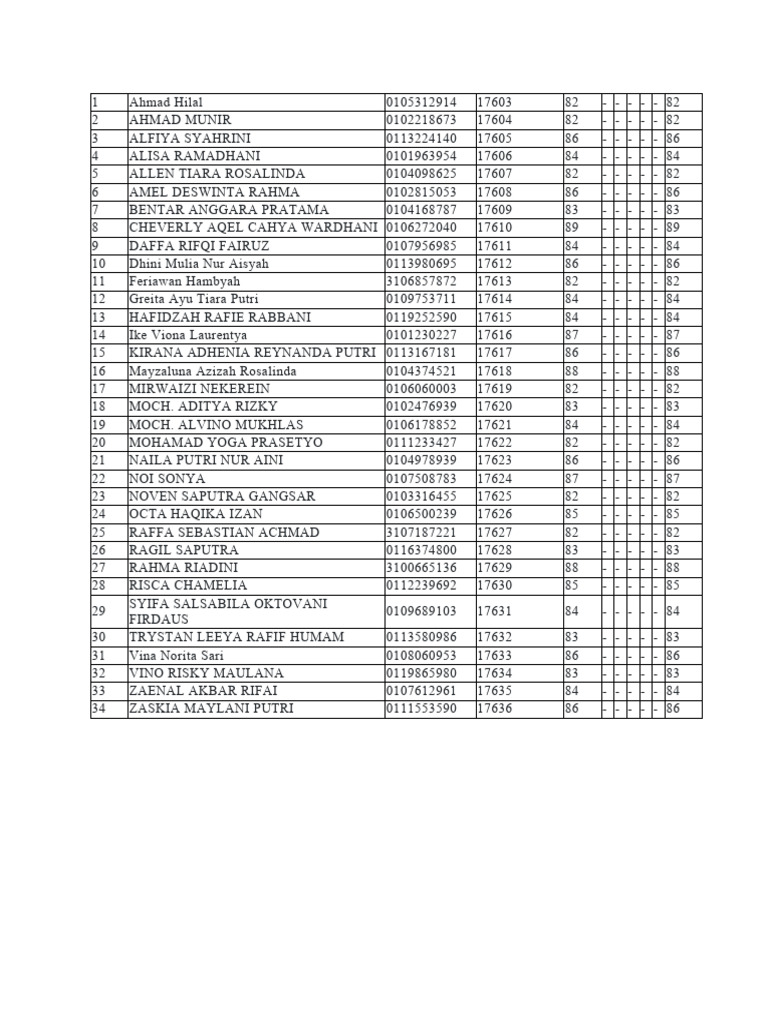 | | | | | | | | | | | |
|---|---|---|---|---|---|---|---|---|---|---|
| 1 | Ahmad Hilal | 0105312914 | 17603 | 82 | - | - | - | - | - | 82 |
| 2 | AHMAD MUNIR | 0102218673 | 17604 | 82 | - | - | - | - | - | 82 |
| 3 | ALFIYA SYAHRINI | 0113224140 | 17605 | 86 | - | - | - | - | - | 86 |
| 4 | ALISA RAMADHANI | 0101963954 | 17606 | 84 | - | - | - | - | - | 84 |
| 5 | ALLEN TIARA ROSALINDA | 0104098625 | 17607 | 82 | - | - | - | - | - | 82 |
| 6 | AMEL DESWINTA RAHMA | 0102815053 | 17608 | 86 | - | - | - | - | - | 86 |
| 7 | BENTAR ANGGARA PRATAMA | 0104168787 | 17609 | 83 | - | - | - | - | - | 83 |
| 8 | CHEVERLY AQEL CAHYA WARDHANI | 0106272040 | 17610 | 89 | - | - | - | - | - | 89 |
| 9 | DAFFA RIFQI FAIRUZ | 0107956985 | 17611 | 84 | - | - | - | - | - | 84 |
| 10 | Dhini Mulia Nur Aisyah | 0113980695 | 17612 | 86 | - | - | - | - | - | 86 |
| 11 | Feriawan Hambyah | 3106857872 | 17613 | 82 | - | - | - | - | - | 82 |
| 12 | Greita Ayu Tiara Putri | 0109753711 | 17614 | 84 | - | - | - | - | - | 84 |
| 13 | HAFIDZAH RAFIE RABBANI | 0119252590 | 17615 | 84 | - | - | - | - | - | 84 |
| 14 | Ike Viona Laurentya | 0101230227 | 17616 | 87 | - | - | - | - | - | 87 |
| 15 | KIRANA ADHENIA REYNANDA PUTRI | 0113167181 | 17617 | 86 | - | - | - | - | - | 86 |
| 16 | Mayzaluna Azizah Rosalinda | 0104374521 | 17618 | 88 | - | - | - | - | - | 88 |
| 17 | MIRWAIZI NEKEREIN | 0106060003 | 17619 | 82 | - | - | - | - | - | 82 |
| 18 | MOCH. ADITYA RIZKY | 0102476939 | 17620 | 83 | - | - | - | - | - | 83 |
| 19 | MOCH. ALVINO MUKHLAS | 0106178852 | 17621 | 84 | - | - | - | - | - | 84 |
| 20 | MOHAMAD YOGA PRASETYO | 0111233427 | 17622 | 82 | - | - | - | - | - | 82 |
| 21 | NAILA PUTRI NUR AINI | 0104978939 | 17623 | 86 | - | - | - | - | - | 86 |
| 22 | NOI SONYA | 0107508783 | 17624 | 87 | - | - | - | - | - | 87 |
| 23 | NOVEN SAPUTRA GANGSAR | 0103316455 | 17625 | 82 | - | - | - | - | - | 82 |
| 24 | OCTA HAQIKA IZAN | 0106500239 | 17626 | 85 | - | - | - | - | - | 85 |
| 25 | RAFFA SEBASTIAN ACHMAD | 3107187221 | 17627 | 82 | - | - | - | - | - | 82 |
| 26 | RAGIL SAPUTRA | 0116374800 | 17628 | 83 | - | - | - | - | - | 83 |
| 27 | RAHMA RIADINI | 3100665136 | 17629 | 88 | - | - | - | - | - | 88 |
| 28 | RISCA CHAMELIA | 0112239692 | 17630 | 85 | - | - | - | - | - | 85 |
| 29 | SYIFA SALSABILA OKTOVANI FIRDAUS | 0109689103 | 17631 | 84 | - | - | - | - | - | 84 |
| 30 | TRYSTAN LEEYA RAFIF HUMAM | 0113580986 | 17632 | 83 | - | - | - | - | - | 83 |
| 31 | Vina Norita Sari | 0108060953 | 17633 | 86 | - | - | - | - | - | 86 |
| 32 | VINO RISKY MAULANA | 0119865980 | 17634 | 83 | - | - | - | - | - | 83 |
| 33 | ZAENAL AKBAR RIFAI | 0107612961 | 17635 | 84 | - | - | - | - | - | 84 |
| 34 | ZASKIA MAYLANI PUTRI | 0111553590 | 17636 | 86 | - | - | - | - | - | 86 |